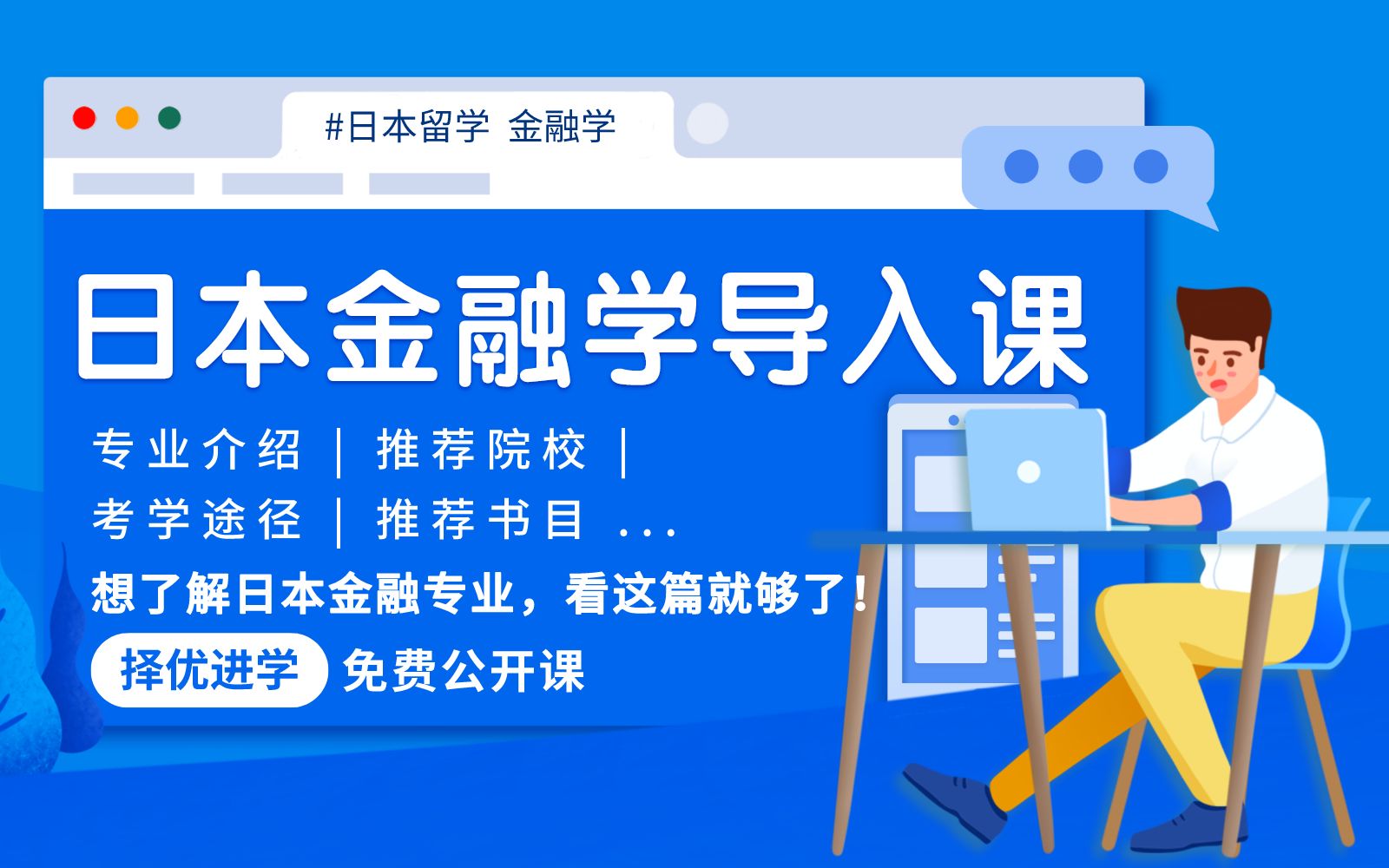 #日本留学 金融学

日本金融学导入课

专业介绍 | 推荐院校 |
考学途径 | 推荐书目 ...

想了解日本金融专业，看这篇就够了！

择优进学 免费公开课